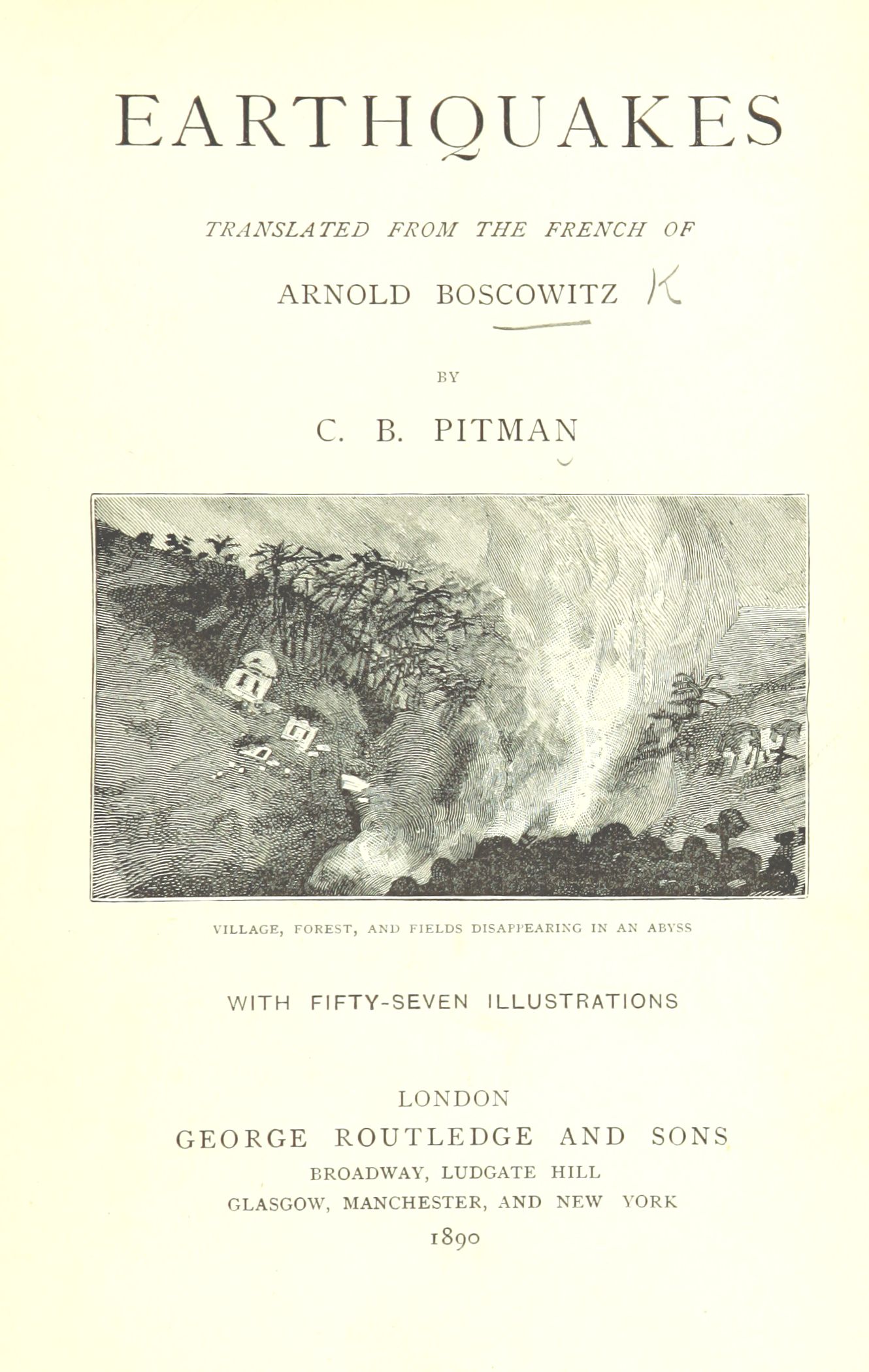 EARTHQUAKES

TRANSLATED FROM THE FRENCH OF

ARNOLD BOSCOWITZ K

BY

C. B. PITMAN

VILLAGE, FOREST, AND FIELDS DISAPPEARING IN AN ABYSS

WITH FIFTY-SEVEN ILLUSTRATIONS

LONDON
GEORGE ROUTLEDGE AND SONS
BROADWAY, LUDGATE HILL
GLASGOW, MANCHESTER, AND NEW YORK
1890